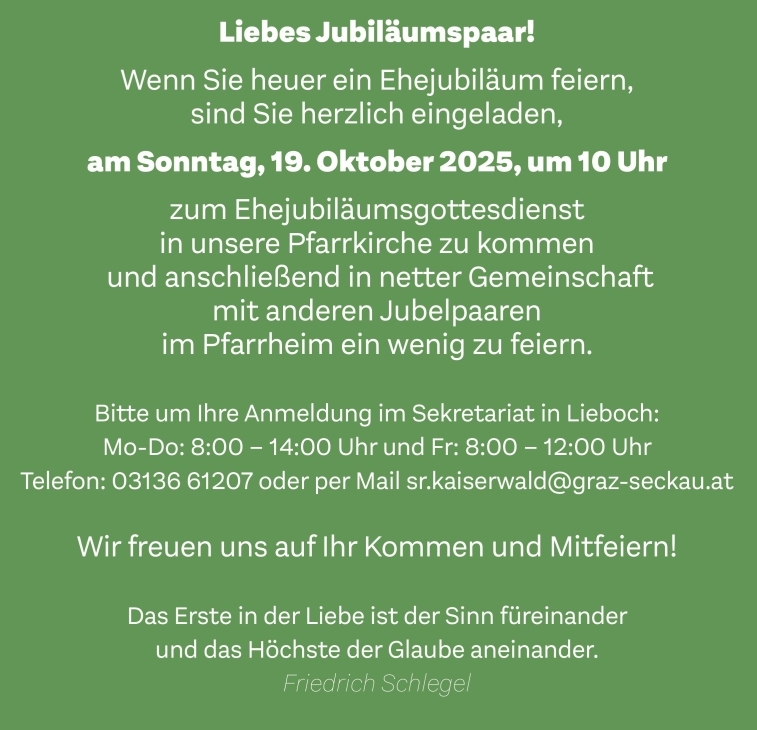 Liebes Jubiläumspaar!

Wenn Sie heuer ein Ehejubiläum feiern, sind Sie herzlich eingeladen,

am Sonntag, 19. Oktober 2025, um 10 Uhr

zum Ehejubiläumsgottesdienst in unsere Pfarrkirche zu kommen und anschließend in netter Gemeinschaft mit anderen Jubelpaaren im Pfarrheim ein wenig zu feiern.

Bitte um Ihre Anmeldung im Sekretariat in Lieboch:
Mo-Do: 8:00 – 14:00 Uhr und Fr: 8:00 – 12:00 Uhr
Telefon: 03136 61207 oder per Mail sr.kaiserwald@graz-seckau.at

Wir freuen uns auf Ihr Kommen und Mitfeiern!

Das Erste in der Liebe ist der Sinn füreinander
und das Höchste der Glaube aneinander.
Friedrich Schlegel